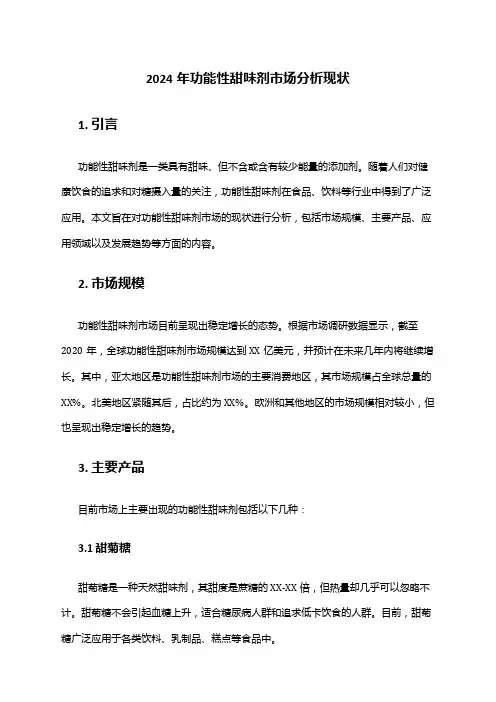 2024 年功能性甜味剂市场分析现状

1. 引言

功能性甜味剂是一类具有甜味、但不含或含有较少能量的添加剂。随着人们对健康饮食的追求和对糖摄入量的关注，功能性甜味剂在食品、饮料等行业中得到了广泛应用。本文旨在对功能性甜味剂市场的现状进行分析，包括市场规模、主要产品、应用领域以及发展趋势等方面的内容。

2. 市场规模

功能性甜味剂市场目前呈现出稳定增长的态势。根据市场调研数据显示，截至 2020 年，全球功能性甜味剂市场规模达到 XX 亿美元，并预计在未来几年内将继续增长。其中，亚太地区是功能性甜味剂市场的主要消费地区，其市场规模占全球总量的 XX%。北美地区紧随其后，占比约为 XX%。欧洲和其他地区的市场规模相对较小，但也呈现出稳定增长的趋势。

3. 主要产品

目前市场上主要出现的功能性甜味剂包括以下几种：

3.1 甜菊糖

甜菊糖是一种天然甜味剂，其甜度是蔗糖的 XX-XX 倍，但热量却几乎可以忽略不计。甜菊糖不会引起血糖上升，适合糖尿病人群和追求低卡饮食的人群。目前，甜菊糖广泛应用于各类饮料、乳制品、糕点等食品中。